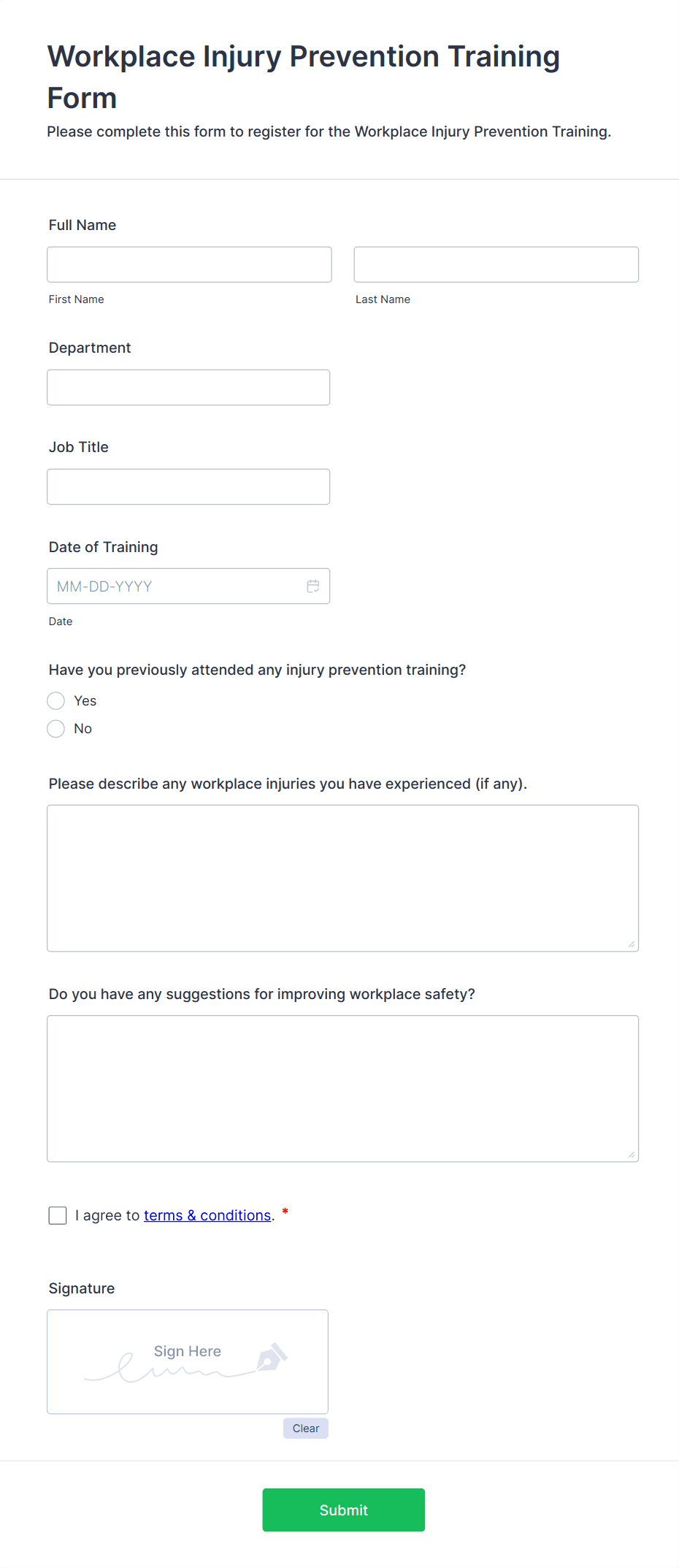 Workplace Injury Prevention Training Form

Please complete this form to register for the Workplace Injury Prevention Training.

Full Name

First Name

Last Name

Department

Job Title

Date of Training

MM-DD-YYYY

Date

Have you previously attended any injury prevention training?

Yes

No

Please describe any workplace injuries you have experienced (if any).

Do you have any suggestions for improving workplace safety?

I agree to terms & conditions. *

Signature

Sign Here

Clear

Submit